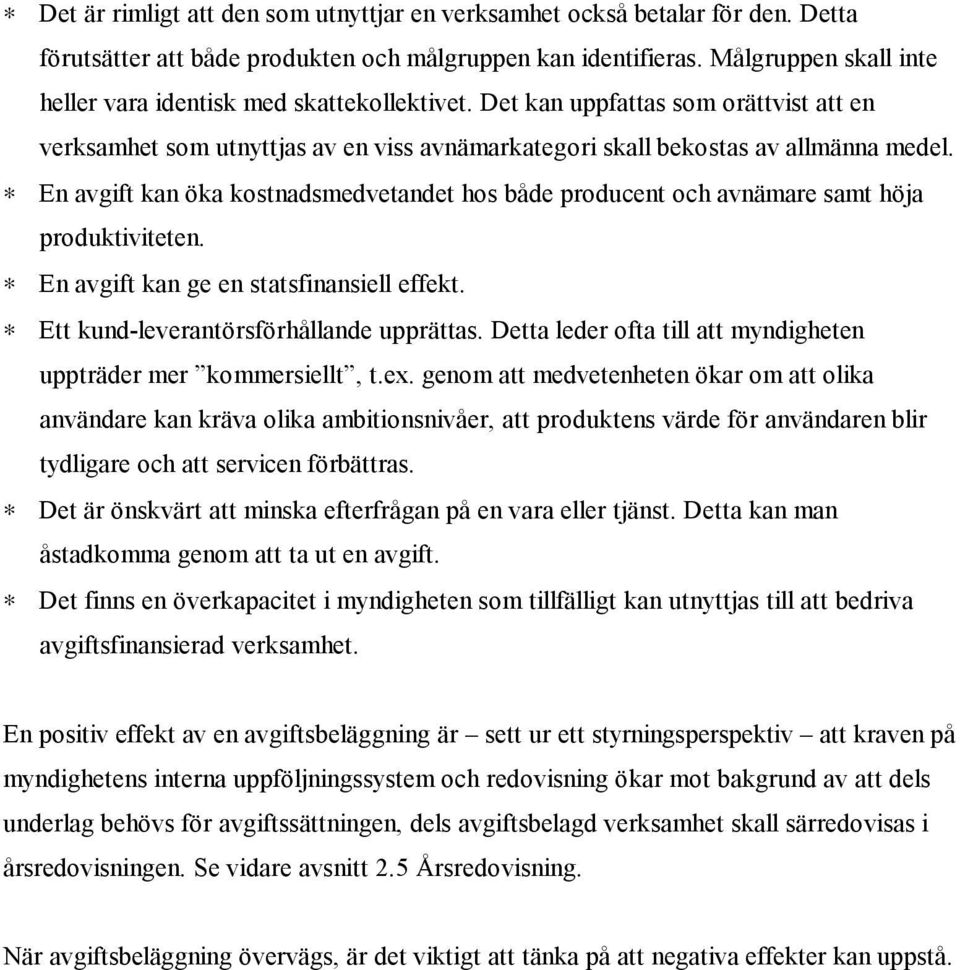 * Det är rimligt att den som utnyttjar en verksamhet också betalar för den. Detta förutsätter att både produkten och målgruppen kan identifieras. Målgruppen skall inte heller vara identisk med skattekollektivet. Det kan uppfattas som orättvist att en verksamhet som utnyttjas av en viss avnämarkategori skall bekostas av allmänna medel.
* En avgift kan öka kostnadsmedvetandet hos både producent och avnämare samt höja produktiviteten.
* En avgift kan ge en statsfinansiell effekt.
* Ett kund-leverantörsförhållande upprättas. Detta leder ofta till att myndigheten uppträder mer ”kommersiellt”, t.ex. genom att medvetenheten ökar om att olika användare kan kräva olika ambitionsnivåer, att produktens värde för användaren blir tydligare och att servicen förbättras.
* Det är önskvärt att minska efterfrågan på en vara eller tjänst. Detta kan man åstadkomma genom att ta ut en avgift.
* Det finns en överkapacitet i myndigheten som tillfälligt kan utnyttjas till att bedriva avgiftsfinansierad verksamhet.

En positiv effekt av en avgiftsbeläggning är – sett ur ett styrningsperspektiv – att kraven på myndighetens interna uppföljningssystem och redovisning ökar mot bakgrund av att dels underlag behövs för avgiftssättningen, dels avgiftsbelagd verksamhet skall särredovisas i årsredovisningen. Se vidare avsnitt 2.5 Årsredovisning.

När avgiftsbeläggning övervägs, är det viktigt att tänka på att negativa effekter kan uppstå.